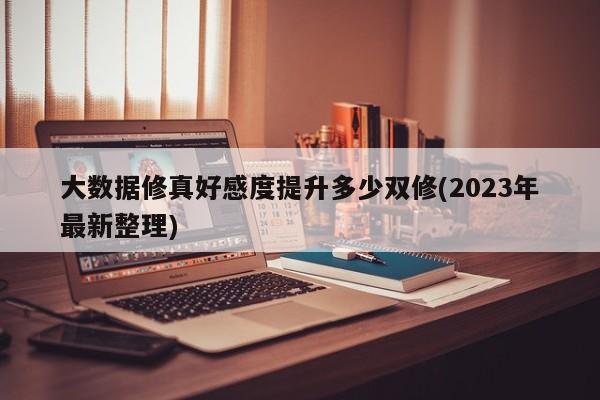 大数据修真好感度提升多少双修(2023年最新整理)